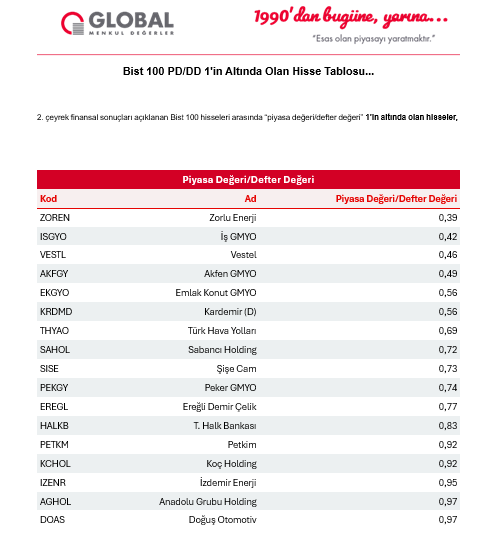 GLOBAL
MENKUL DEĞERLER

1990'dan bugüne, yarına...
"Esas olan piyasayı yaratmaktır."

Bist 100 PD/DD 1'in Altında Olan Hisse Tablosu...

2. çeyrek finansal sonuçları açıklanan Bist 100 hisseleri arasında "piyasa değeri/defter değeri" 1'in altında olan hisseler,

Piyasa Değeri/Defter Değeri

| Kod | Ad | Piyasa Değeri/Defter Değeri |
|---|---|---|
| ZOREN | Zorlu Enerji | 0,39 |
| ISGYO | İş GMYO | 0,42 |
| VESTL | Vestel | 0,46 |
| AKFGY | Akfen GMYO | 0,49 |
| EKGYO | Emlak Konut GMYO | 0,56 |
| KRDMD | Kardemir (D) | 0,56 |
| THYAO | Türk Hava Yolları | 0,69 |
| SAHOL | Sabancı Holding | 0,72 |
| SISE | Şişe Cam | 0,73 |
| PEKGY | Peker GMYO | 0,74 |
| EREGL | Ereğli Demir Çelik | 0,77 |
| HALKB | T. Halk Bankası | 0,83 |
| PETKM | Petkim | 0,92 |
| KCHOL | Koç Holding | 0,92 |
| IZENR | İzdemir Enerji | 0,95 |
| AGHOL | Anadolu Grubu Holding | 0,97 |
| DOAS | Doğuş Otomotiv | 0,97 |